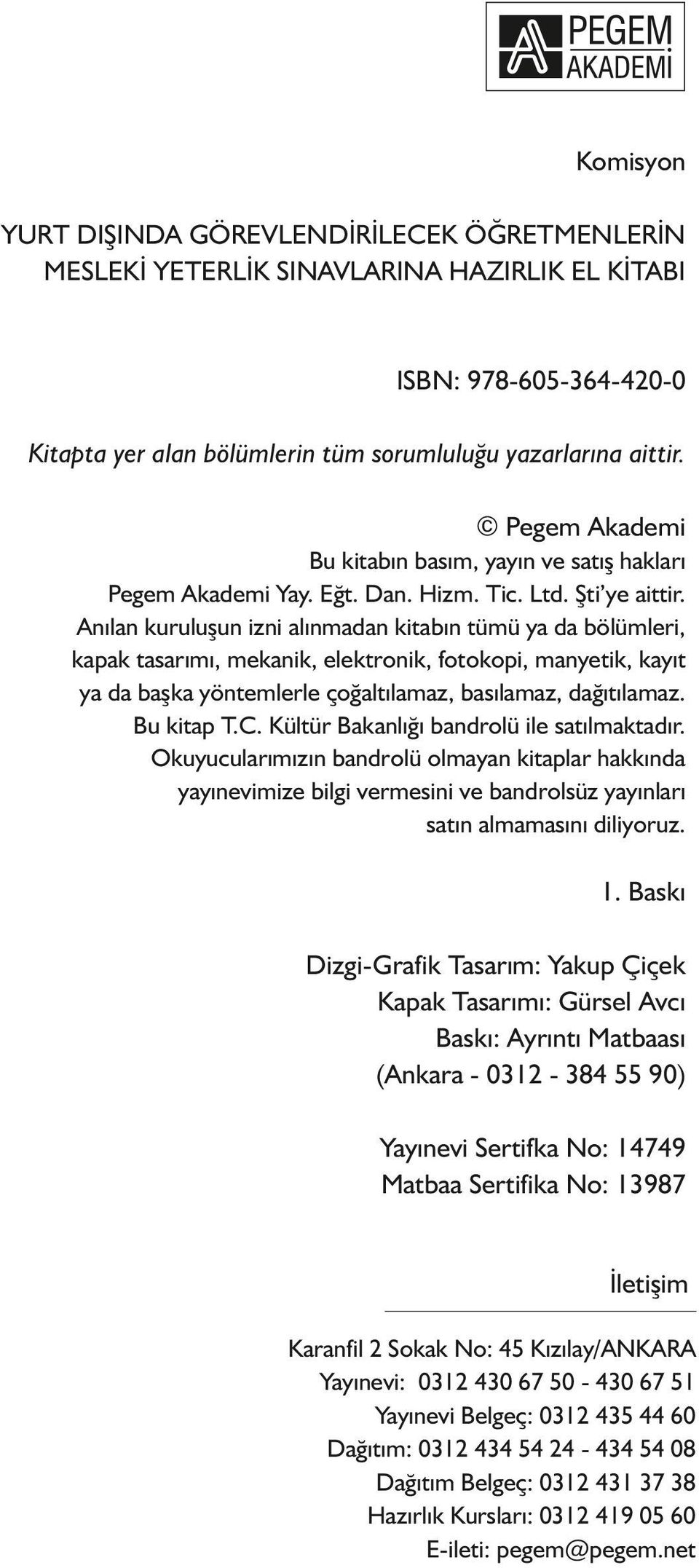 PEGEM AKADEMİ

Komisyon

YURT DIŞINDA GÖREVLENDİRİLECEK ÖĞRETMENLERİN MESLEKİ YETERLİK SINAVLARINA HAZIRLIK EL KİTABI

ISBN: 978-605-364-420-0

Kitapta yer alan bölümlerin tüm sorumluluğu yazarlarına aittir.

© Pegem Akademi
Bu kitabın basım, yayın ve satış hakları Pegem Akademi Yay. Eğt. Dan. Hizm. Tic. Ltd. Şti'ye aittir. Anılan kuruluşun izni alınmadan kitabın tümü ya da bölümleri, kapak tasarımı, mekanik, elektronik, fotokopi, manyetik, kayıt ya da başka yöntemlerle çoğaltılamaz, basılamaz, dağıtılamaz. Bu kitap T.C. Kültür Bakanlığı bandrolü ile satılmaktadır. Okuyucularımızın bandrolü olmayan kitaplar hakkında yayınevimize bilgi vermesini ve bandrolsüz yayınları satın almamasını diliyoruz.

1. Baskı

Dizgi-Grafik Tasarım: Yakup Çiçek
Kapak Tasarımı: Gürsel Avcı
Baskı: Ayrıntı Matbaası
(Ankara - 0312 - 384 55 90)

Yayınevi Sertifka No: 14749
Matbaa Sertifika No: 13987

İletişim

Karanfil 2 Sokak No: 45 Kızılay/ANKARA
Yayınevi: 0312 430 67 50 - 430 67 51
Yayınevi Belgeç: 0312 435 44 60
Dağıtım: 0312 434 54 24 - 434 54 08
Dağıtım Belgeç: 0312 431 37 38
Hazırlık Kursları: 0312 419 05 60
E-ileti: pegem@pegem.net